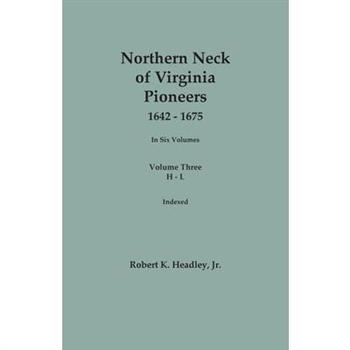 Northern Neck of Virginia Pioneers
1642 - 1675

In Six Volumes

Volume Three
H - L

Indexed

Robert K. Headley, Jr.